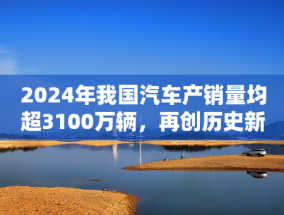 2024年我国汽车产销量均超3100万辆，再创历史新